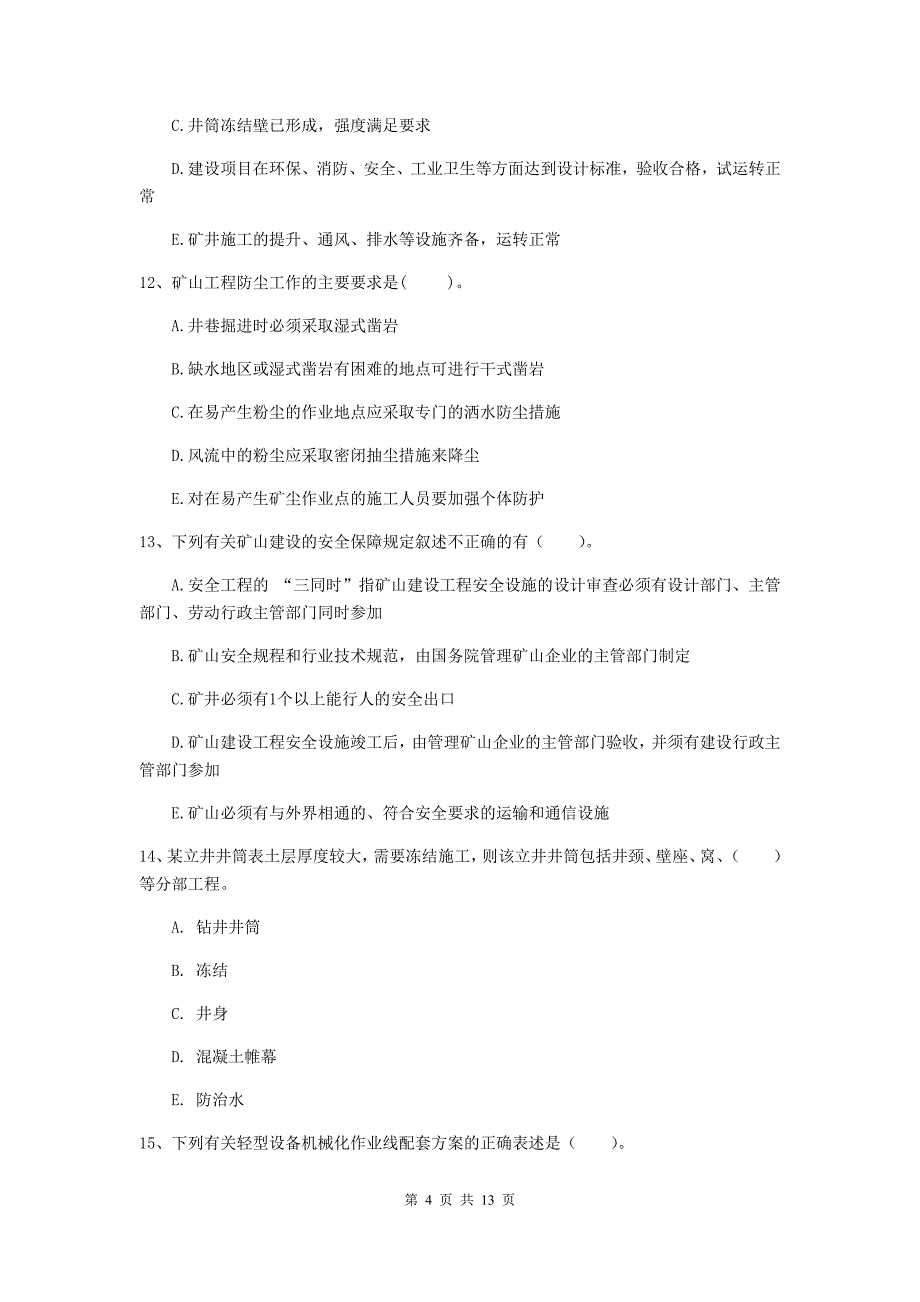 C.井筒冻结壁已形成，强度满足要求

D.建设项目在环保、消防、安全、工业卫生等方面达到设计标准，验收合格，试运转正常

E.矿井施工的提升、通风、排水等设施齐备，运转正常

12、矿山工程防尘工作的主要要求是(　　)。

A.井巷掘进时必须采取湿式凿岩

B.缺水地区或湿式凿岩有困难的地点可进行干式凿岩

C.在易产生粉尘的作业地点应采取专门的洒水防尘措施

D.风流中的粉尘应采取密闭抽尘措施来降尘

E.对在易产生矿尘作业点的施工人员要加强个体防护

13、下列有关矿山建设的安全保障规定叙述不正确的有（　　）。

A.安全工程的 “三同时”指矿山建设工程安全设施的设计审查必须有设计部门、主管部门、劳动行政主管部门同时参加

B.矿山安全规程和行业技术规范，由国务院管理矿山企业的主管部门制定

C.矿井必须有1个以上能行人的安全出口

D.矿山建设工程安全设施竣工后，由管理矿山企业的主管部门验收，并须有建设行政主管部门参加

E.矿山必须有与外界相通的、符合安全要求的运输和通信设施

14、某立井井筒表土层厚度较大，需要冻结施工，则该立井井筒包括井颈、壁座、窝、（　　）等分部工程。

A. 钻井井筒

B. 冻结

C. 井身

D. 混凝土帷幕

E. 防治水

15、下列有关轻型设备机械化作业线配套方案的正确表述是（　　）。

第 4 页 共 13 页